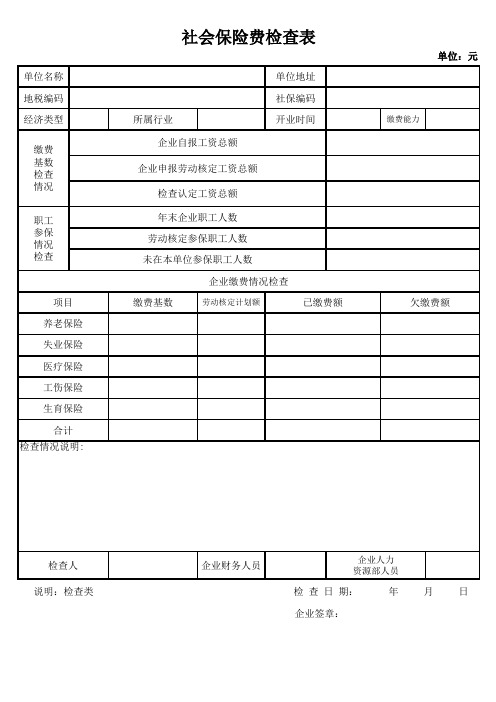 社会保险费检查表

单位：元

| 单位名称 | | | | 单位地址 | | | |
|---|---|---|---|---|---|---|---|
| 地税编码 | | | | 社保编码 | | | |
| 经济类型 | | 所属行业 | | 开业时间 | | 缴费能力 | |
| 缴费基数检查情况 | 企业自报工资总额 | | | | | | |
| | 企业申报劳动核定工资总额 | | | | | | |
| | 检查认定工资总额 | | | | | | |
| 职工参保情况检查 | 年末企业职工人数 | | | | | | |
| | 劳动核定参保职工人数 | | | | | | |
| | 未在本单位参保职工人数 | | | | | | |

企业缴费情况检查

| 项目 | 缴费基数 | 劳动核定计划额 | 已缴费额 | 欠缴费额 |
|---|---|---|---|---|
| 养老保险 | | | | |
| 失业保险 | | | | |
| 医疗保险 | | | | |
| 工伤保险 | | | | |
| 生育保险 | | | | |
| 合计 | | | | |

检查情况说明：

| 检查人 | | 企业财务人员 | | 企业人力资源部人员 | |
|---|---|---|---|---|---|

说明：检查类

检 查 日 期： 年 月 日

企业签章：